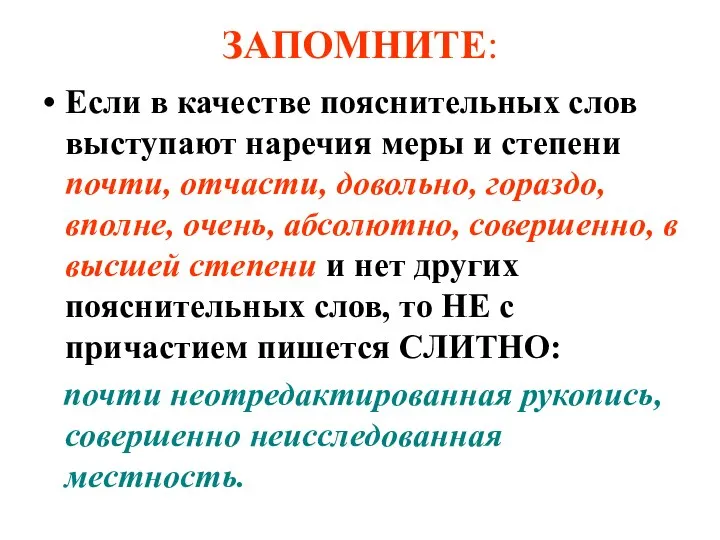 ЗАПОМНИТЕ:

• Если в качестве пояснительных слов выступают наречия меры и степени почти, отчасти, довольно, гораздо, вполне, очень, абсолютно, совершенно, в высшей степени и нет других пояснительных слов, то НЕ с причастием пишется СЛИТНО:

почти неотредактированная рукопись, совершенно неисследованная местность.